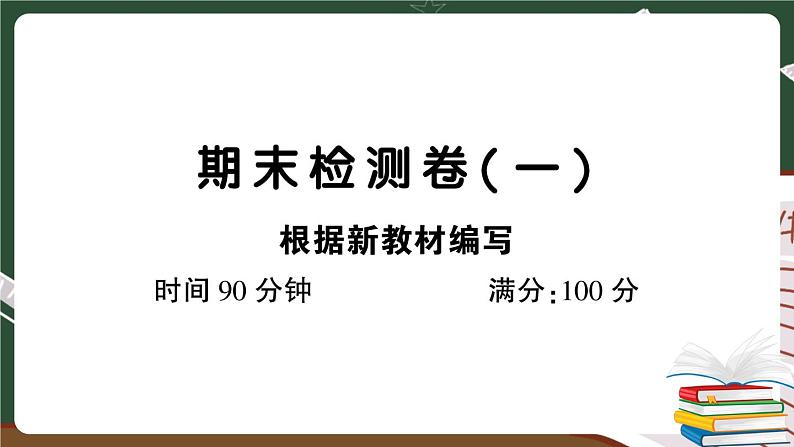 期末检测卷(一)

根据新教材编写

时间 90 分钟　　满分:100 分